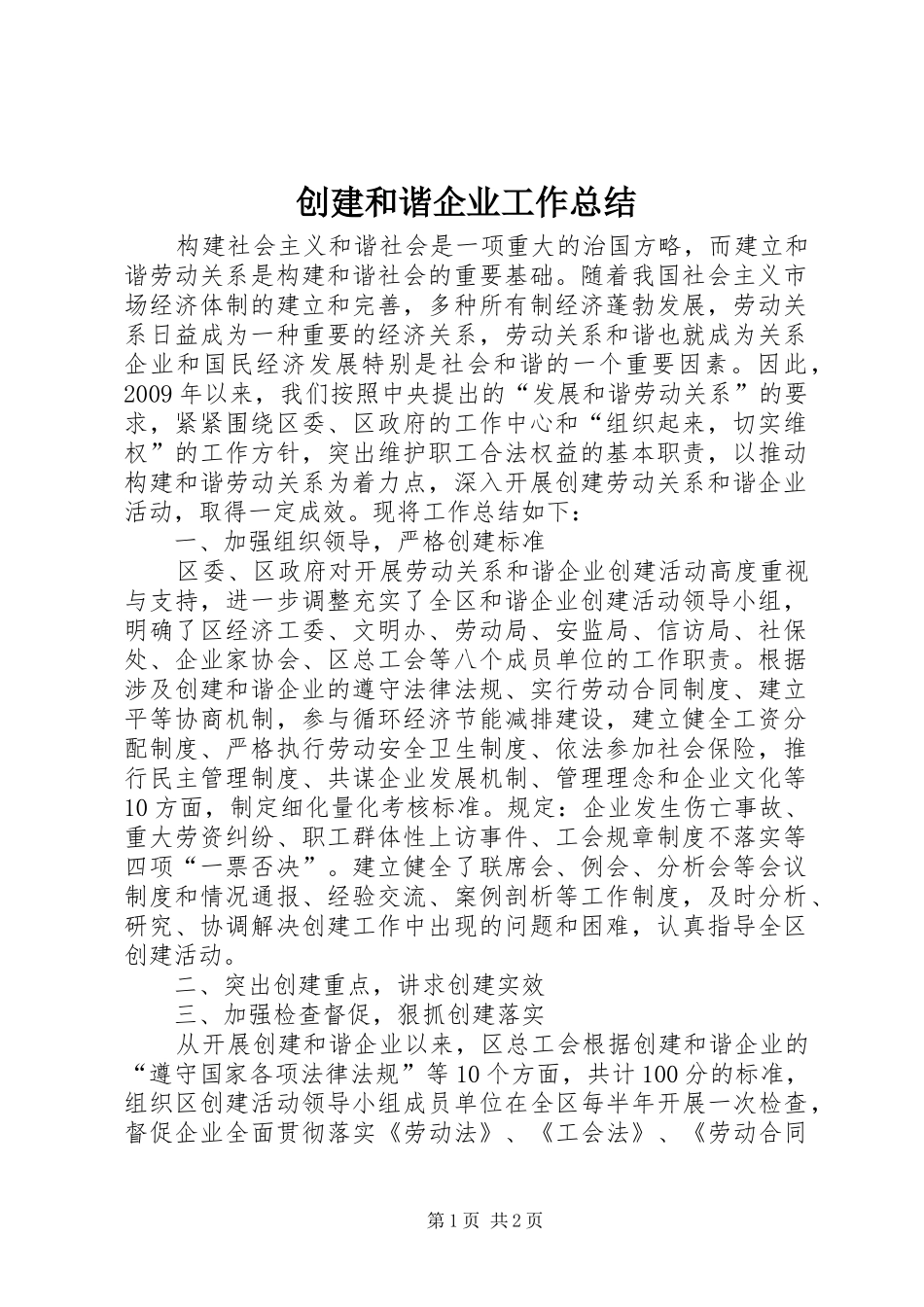 创建和谐企业工作总结

构建社会主义和谐社会是一项重大的治国方略，而建立和谐劳动关系是构建和谐社会的重要基础。随着我国社会主义市场经济体制的建立和完善，多种所有制经济蓬勃发展，劳动关系日益成为一种重要的经济关系，劳动关系和谐也就成为关系企业和国民经济发展特别是社会和谐的一个重要因素。因此，2009年以来，我们按照中央提出的“发展和谐劳动关系”的要求，紧紧围绕区委、区政府的工作中心和“组织起来，切实维权”的工作方针，突出维护职工合法权益的基本职责，以推动构建和谐劳动关系为着力点，深入开展创建劳动关系和谐企业活动，取得一定成效。现将工作总结如下：

一、加强组织领导，严格创建标准

区委、区政府对开展劳动关系和谐企业创建活动高度重视与支持，进一步调整充实了全区和谐企业创建活动领导小组，明确了区经济工委、文明办、劳动局、安监局、信访局、社保处、企业家协会、区总工会等八个成员单位的工作职责。根据涉及创建和谐企业的遵守法律法规、实行劳动合同制度、建立平等协商机制，参与循环经济节能减排建设，建立健全工资分配制度、严格执行劳动安全卫生制度、依法参加社会保险，推行民主管理制度、共谋企业发展机制、管理理念和企业文化等10方面，制定细化量化考核标准。规定：企业发生伤亡事故、重大劳资纠纷、职工群体性上访事件、工会规章制度不落实等四项“一票否决”。建立健全了联席会、例会、分析会等会议制度和情况通报、经验交流、案例剖析等工作制度，及时分析、研究、协调解决创建工作中出现的问题和困难，认真指导全区创建活动。

二、突出创建重点，讲求创建实效

三、加强检查督促，狠抓创建落实

从开展创建和谐企业以来，区总工会根据创建和谐企业的“遵守国家各项法律法规”等10个方面，共计100分的标准，组织区创建活动领导小组成员单位在全区每半年开展一次检查，督促企业全面贯彻落实《劳动法》、《工会法》、《劳动合同

第1页 共2页